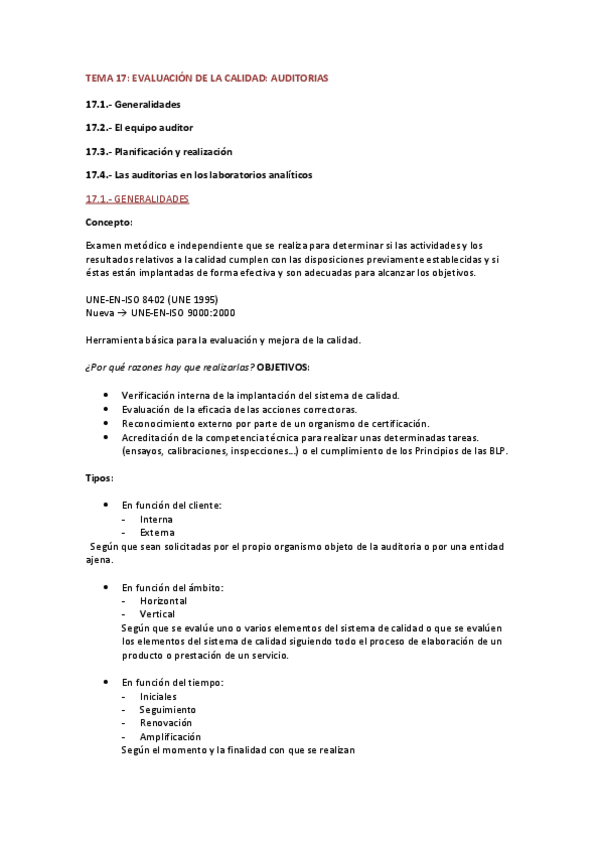 TEMA 17: EVALUACIÓN DE LA CALIDAD: AUDITORIAS

17.1.- Generalidades

17.2.- El equipo auditor

17.3.- Planificación y realización

17.4.- Las auditorias en los laboratorios analíticos

17.1.- GENERALIDADES

Concepto:

Examen metódico e independiente que se realiza para determinar si las actividades y los resultados relativos a la calidad cumplen con las disposiciones previamente establecidas y si éstas están implantadas de forma efectiva y son adecuadas para alcanzar los objetivos.

UNE-EN-ISO 8402 (UNE 1995)
Nueva → UNE-EN-ISO 9000:2000

Herramienta básica para la evaluación y mejora de la calidad.

¿Por qué razones hay que realizarlas? OBJETIVOS:

- Verificación interna de la implantación del sistema de calidad.
- Evaluación de la eficacia de las acciones correctoras.
- Reconocimiento externo por parte de un organismo de certificación.
- Acreditación de la competencia técnica para realizar unas determinadas tareas. (ensayos, calibraciones, inspecciones...) o el cumplimiento de los Principios de las BLP.

Tipos:

- En función del cliente:
  - Interna
  - Externa

Según que sean solicitadas por el propio organismo objeto de la auditoria o por una entidad ajena.

- En función del ámbito:
  - Horizontal
  - Vertical

  Según que se evalúe uno o varios elementos del sistema de calidad o que se evalúen los elementos del sistema de calidad siguiendo todo el proceso de elaboración de un producto o prestación de un servicio.

- En función del tiempo:
  - Iniciales
  - Seguimiento
  - Renovación
  - Amplificación

  Según el momento y la finalidad con que se realizan